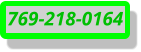 769-218-0164